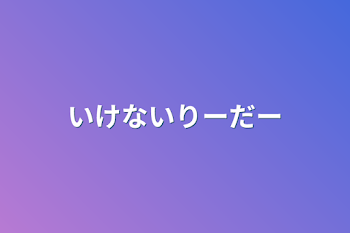 いけないりーだー